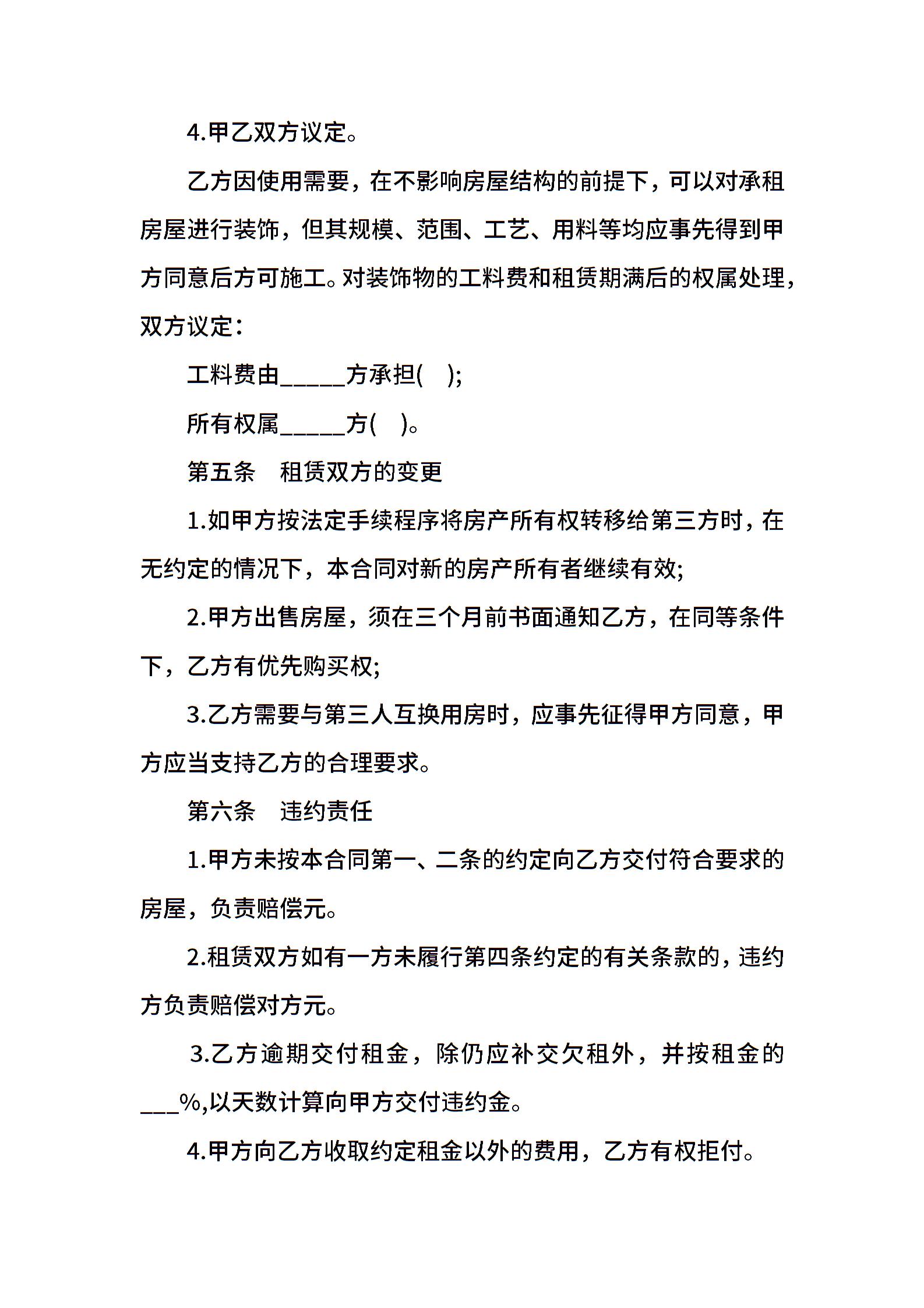 4.甲乙双方议定。

乙方因使用需要，在不影响房屋结构的前提下，可以对承租房屋进行装饰，但其规模、范围、工艺、用料等均应事先得到甲方同意后方可施工。对装饰物的工料费和租赁期满后的权属处理，双方议定：

工料费由_____方承担(　);

所有权属_____方(　)。

第五条　租赁双方的变更

1.如甲方按法定手续程序将房产所有权转移给第三方时，在无约定的情况下，本合同对新的房产所有者继续有效;

2.甲方出售房屋，须在三个月前书面通知乙方，在同等条件下，乙方有优先购买权;

3.乙方需要与第三人互换用房时，应事先征得甲方同意，甲方应当支持乙方的合理要求。

第六条　违约责任

1.甲方未按本合同第一、二条的约定向乙方交付符合要求的房屋，负责赔偿元。

2.租赁双方如有一方未履行第四条约定的有关条款的，违约方负责赔偿对方元。

3.乙方逾期交付租金，除仍应补交欠租外，并按租金的___%,以天数计算向甲方交付违约金。

4.甲方向乙方收取约定租金以外的费用，乙方有权拒付。